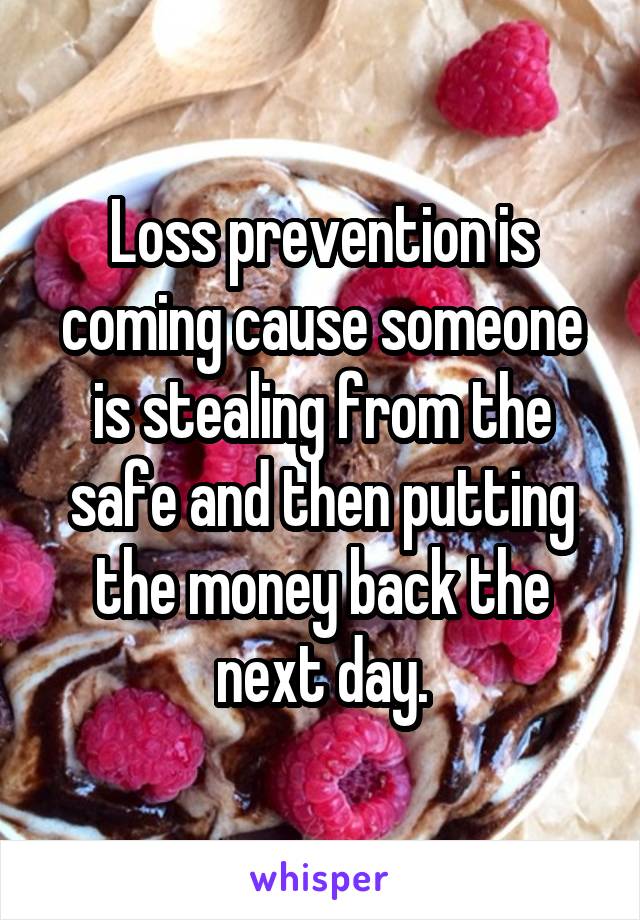 Loss prevention is coming cause someone is stealing from the safe and then putting the money back the next day.

whisper